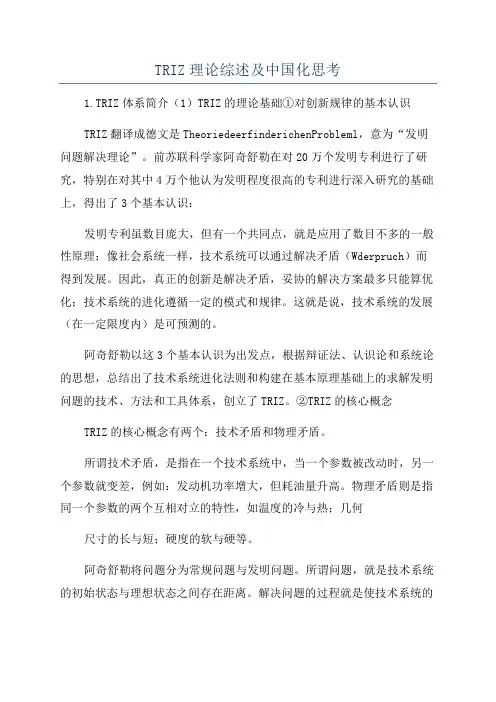 TRIZ 理论综述及中国化思考

1.TRIZ 体系简介（1）TRIZ 的理论基础①对创新规律的基本认识

TRIZ 翻译成德文是 TheoriedeerfinderichenProbleml，意为“发明问题解决理论”。前苏联科学家阿奇舒勒在对 20 万个发明专利进行了研究，特别在对其中 4 万个他认为发明程度很高的专利进行深入研究的基础上，得出了 3 个基本认识：

发明专利虽数目庞大，但有一个共同点，就是应用了数目不多的一般性原理；像社会系统一样，技术系统可以通过解决矛盾（Wderpruch）而得到发展。因此，真正的创新是解决矛盾，妥协的解决方案最多只能算优化；技术系统的进化遵循一定的模式和规律。这就是说，技术系统的发展（在一定限度内）是可预测的。

阿奇舒勒以这 3 个基本认识为出发点，根据辩证法、认识论和系统论的思想，总结出了技术系统进化法则和构建在基本原理基础上的求解发明问题的技术、方法和工具体系，创立了 TRIZ。②TRIZ 的核心概念

TRIZ 的核心概念有两个：技术矛盾和物理矛盾。

所谓技术矛盾，是指在一个技术系统中，当一个参数被改动时，另一个参数就变差，例如：发动机功率增大，但耗油量升高。物理矛盾则是指同一个参数的两个互相对立的特性，如温度的冷与热；几何

尺寸的长与短；硬度的软与硬等。

阿奇舒勒将问题分为常规问题与发明问题。所谓问题，就是技术系统的初始状态与理想状态之间存在距离。解决问题的过程就是使技术系统的